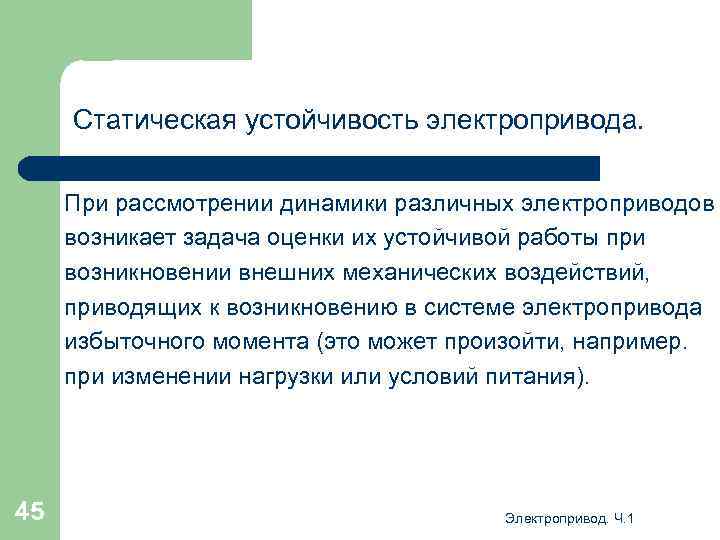 Статическая устойчивость электропривода.

При рассмотрении динамики различных электроприводов возникает задача оценки их устойчивой работы при возникновении внешних механических воздействий, приводящих к возникновению в системе электропривода избыточного момента (это может произойти, например. при изменении нагрузки или условий питания).

45

Электропривод. Ч.1